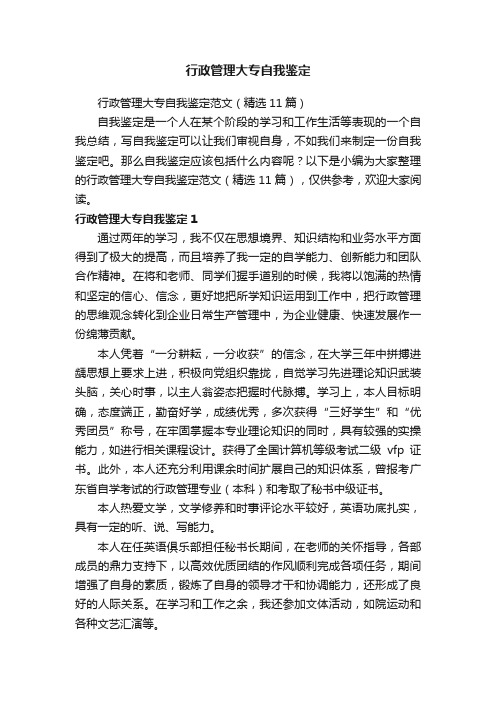 行政管理大专自我鉴定

行政管理大专自我鉴定范文（精选11篇）

自我鉴定是一个人在某个阶段的学习和工作生活等表现的一个自我总结，写自我鉴定可以让我们审视自身，不如我们来制定一份自我鉴定吧。那么自我鉴定应该包括什么内容呢？以下是小编为大家整理的行政管理大专自我鉴定范文（精选11篇），仅供参考，欢迎大家阅读。

行政管理大专自我鉴定1

通过两年的学习，我不仅在思想境界、知识结构和业务水平方面得到了极大的提高，而且培养了我一定的自学能力、创新能力和团队合作精神。在将和老师、同学们握手道别的时候，我将以饱满的热情和坚定的信心、信念，更好地把所学知识运用到工作中，把行政管理的思维观念转化到企业日常生产管理中，为企业健康、快速发展作一份绵薄贡献。

本人凭着“一分耕耘，一分收获”的信念，在大学三年中拼搏进龋思想上要求上进，积极向党组织靠拢，自觉学习先进理论知识武装头脑，关心时事，以主人翁姿态把握时代脉搏。学习上，本人目标明确，态度端正，勤奋好学，成绩优秀，多次获得“三好学生”和“优秀团员”称号，在牢固掌握本专业理论知识的同时，具有较强的实操能力，如进行相关课程设计。获得了全国计算机等级考试二级 vfp 证书。此外，本人还充分利用课余时间扩展自己的知识体系，曾报考广东省自学考试的行政管理专业（本科）和考取了秘书中级证书。

本人热爱文学，文学修养和时事评论水平较好，英语功底扎实，具有一定的听、说、写能力。

本人在任英语俱乐部担任秘书长期间，在老师的关怀指导，各部成员的鼎力支持下，以高效优质团结的作风顺利完成各项任务，期间增强了自身的素质，锻炼了自身的领导才干和协调能力，还形成了良好的人际关系。在学习和工作之余，我还参加文体活动，如院运动和各种文艺汇演等。